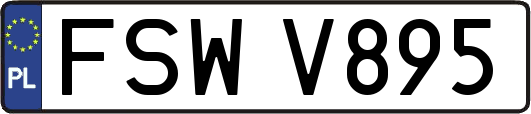 PL
FSW V895